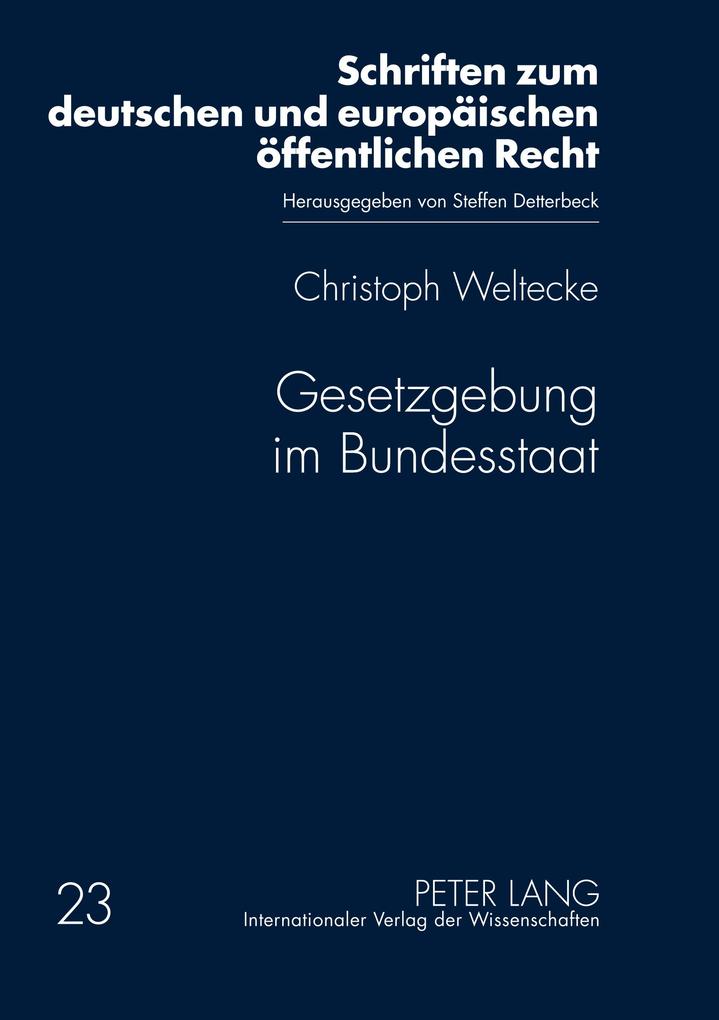 Schriften zum deutschen und europäischen öffentlichen Recht

Herausgegeben von Steffen Detterbeck

Christoph Weltecke

Gesetzgebung im Bundesstaat

23

PETER LANG
Internationaler Verlag der Wissenschaften